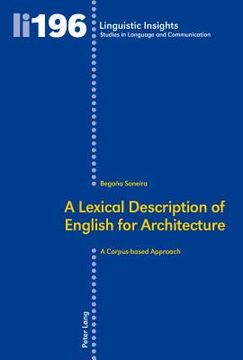 li196

Linguistic Insights
Studies in Language and Communication

Begoña Soneira

A Lexical Description of English for Architecture

A Corpus-based Approach

Peter Lang